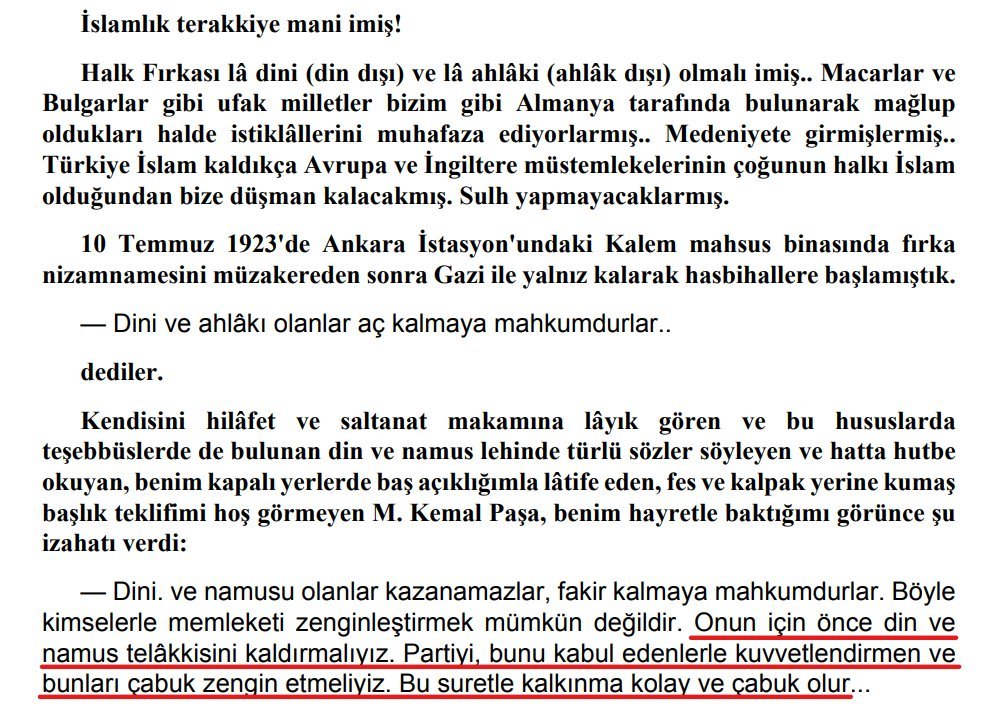 İslamlık terakkiye mani imiş!

Halk Fırkası lâ dini (din dışı) ve lâ ahlâki (ahlâk dışı) olmalı imiş.. Macarlar ve Bulgarlar gibi ufak milletler bizim gibi Almanya tarafında bulunarak mağlup oldukları halde istiklâllerini muhafaza ediyorlarmış.. Medeniyete girmişlermiş.. Türkiye İslam kaldıkça Avrupa ve İngiltere müstemlekelerinin çoğunun halkı İslam olduğundan bize düşman kalacakmış. Sulh yapmayacaklarmış.

10 Temmuz 1923'de Ankara İstasyon'undaki Kalem mahsus binasında fırka nizamnamesini müzakereden sonra Gazi ile yalnız kalarak hasbihallere başlamıştık.

— Dini ve ahlâkı olanlar aç kalmaya mahkumdurlar..

dediler.

Kendisini hilâfet ve saltanat makamına lâyık gören ve bu hususlarda teşebbüslerde de bulunan din ve namus lehinde türlü sözler söyleyen ve hatta hutbe okuyan, benim kapalı yerlerde baş açıklığımla lâtife eden, fes ve kalpak yerine kumaş başlık teklifimi hoş görmeyen M. Kemal Paşa, benim hayretle baktığımı görünce şu izahatı verdi:

— Dini. ve namusu olanlar kazanamazlar, fakir kalmaya mahkumdurlar. Böyle kimselerle memleketi zenginleştirmek mümkün değildir. Onun için önce din ve namus telâkkisini kaldırmalıyız. Partiyi, bunu kabul edenlerle kuvvetlendirmen ve bunları çabuk zengin etmeliyiz. Bu suretle kalkınma kolay ve çabuk olur...